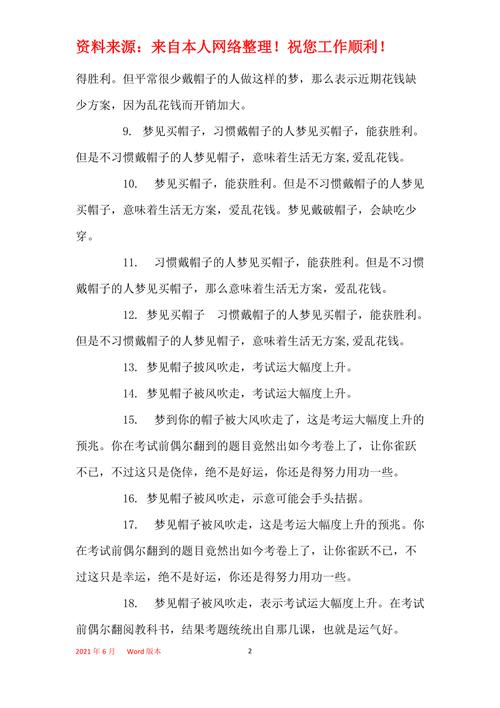 资料来源：来自本人网络整理！祝您工作顺利！

得胜利。但平常很少戴帽子的人做这样的梦，那么表示近期花钱缺少方案，因为乱花钱而开销加大。

9. 梦见买帽子，习惯戴帽子的人梦见买帽子，能获胜利。但是不习惯戴帽子的人梦见帽子，意味着生活无方案，爱乱花钱。

10. 梦见买帽子，能获胜利。但是不习惯戴帽子的人梦见买帽子，意味着生活无方案，爱乱花钱。梦见戴破帽子，会缺吃少穿。

11. 习惯戴帽子的人梦见买帽子，能获胜利。但是不习惯戴帽子的人梦见买帽子，那么意味着生活无方案，爱乱花钱。

12. 梦见买帽子 习惯戴帽子的人梦见买帽子，能获胜利。但是不习惯戴帽子的人梦见帽子，意味着生活无方案，爱乱花钱。

13. 梦见帽子披风吹走，考试运大幅度上升。

14. 梦见帽子被风吹走，考试运大幅度上升。

15. 梦到你的帽子被大风吹走了，这是考运大幅度上升的预兆。你在考试前偶尔翻到的题目竟然出如今考卷上了，让你雀跃不已，不过这只是侥倖，绝不是好运，你还是得努力用功一些。

16. 梦见帽子被风吹走，示意可能会手头拮据。

17. 梦见帽子被风吹走，这是考运大幅度上升的预兆。你在考试前偶尔翻到的题目竟然出如今考卷上了，让你雀跃不已，不过这只是幸运，绝不是好运，你还是得努力用功一些。

18. 梦见帽子被风吹走，表示考试运大幅度上升。在考试前偶尔翻阅教科书，结果考题统统出自那几课，也就是运气好。

2021 年 6 月 Word 版本 2